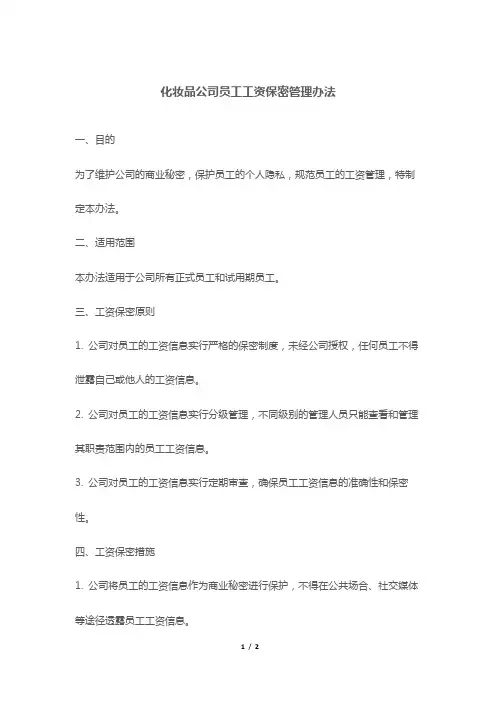 化妆品公司员工工资保密管理办法

一、目的

为了维护公司的商业秘密，保护员工的个人隐私，规范员工的工资管理，特制定本办法。

二、适用范围

本办法适用于公司所有正式员工和试用期员工。

三、工资保密原则

1. 公司对员工的工资信息实行严格的保密制度，未经公司授权，任何员工不得泄露自己或他人的工资信息。

2. 公司对员工的工资信息实行分级管理，不同级别的管理人员只能查看和管理其职责范围内的员工工资信息。

3. 公司对员工的工资信息实行定期审查，确保员工工资信息的准确性和保密性。

四、工资保密措施

1. 公司将员工的工资信息作为商业秘密进行保护，不得在公共场合、社交媒体等途径透露员工工资信息。

1 / 2